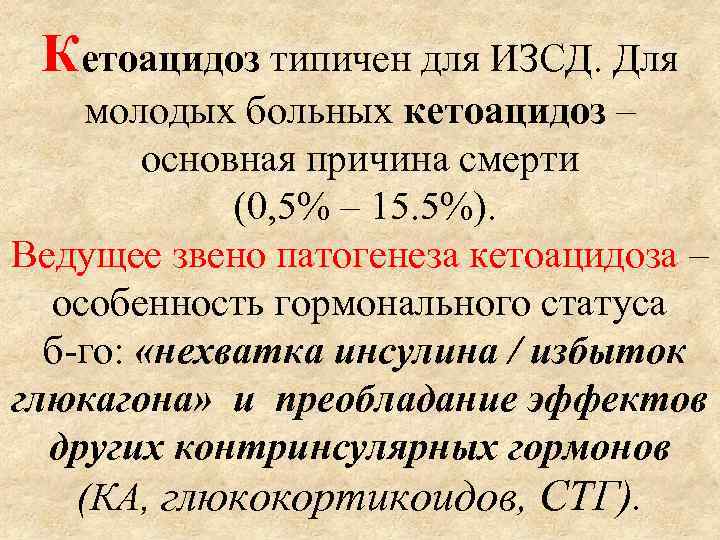 Кетоацидоз типичен для ИЗСД. Для молодых больных кетоацидоз – основная причина смерти (0,5% – 15.5%).

Ведущее звено патогенеза кетоацидоза – особенность гормонального статуса б-го: «нехватка инсулина / избыток глюкагона» и преобладание эффектов других контринсулярных гормонов (КА, глюкокортикоидов, СТГ).